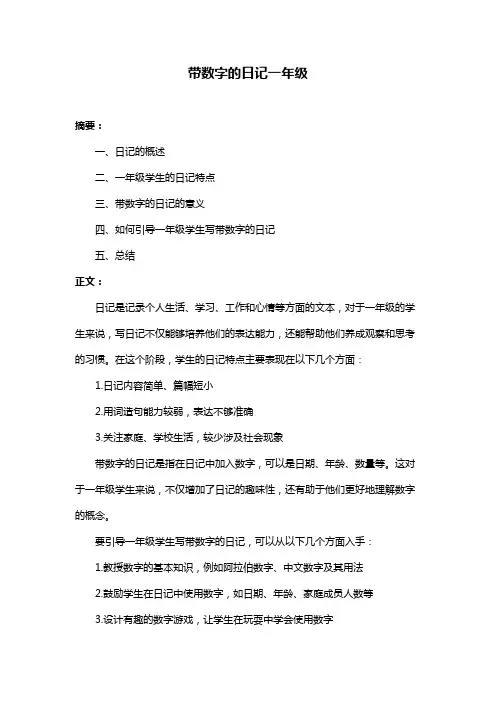 带数字的日记一年级

摘要：

一、日记的概述

二、一年级学生的日记特点

三、带数字的日记的意义

四、如何引导一年级学生写带数字的日记

五、总结

正文：

日记是记录个人生活、学习、工作和心情等方面的文本，对于一年级的学生来说，写日记不仅能够培养他们的表达能力，还能帮助他们养成观察和思考的习惯。在这个阶段，学生的日记特点主要表现在以下几个方面：

1.日记内容简单、篇幅短小

2.用词造句能力较弱，表达不够准确

3.关注家庭、学校生活，较少涉及社会现象

带数字的日记是指在日记中加入数字，可以是日期、年龄、数量等。这对于一年级学生来说，不仅增加了日记的趣味性，还有助于他们更好地理解数字的概念。

要引导一年级学生写带数字的日记，可以从以下几个方面入手：

1.教授数字的基本知识，例如阿拉伯数字、中文数字及其用法

2.鼓励学生在日记中使用数字，如日期、年龄、家庭成员人数等

3.设计有趣的数字游戏，让学生在玩耍中学会使用数字